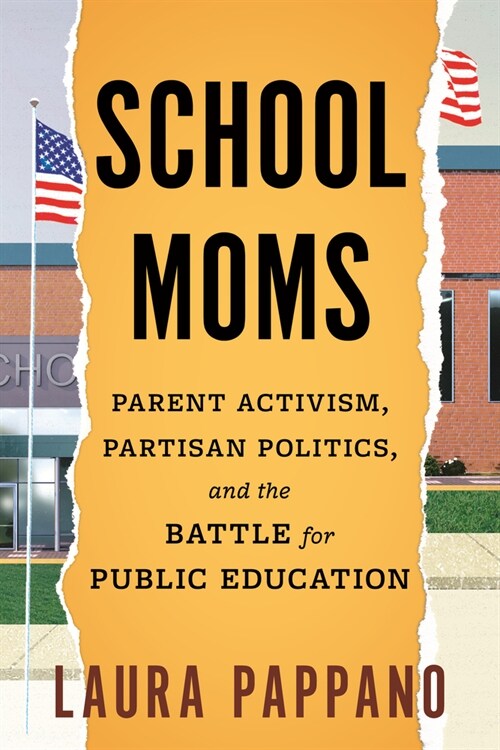 SCHOOL MOMS

PARENT ACTIVISM, PARTISAN POLITICS, and the BATTLE for PUBLIC EDUCATION

LAURA PAPPANO

CHO